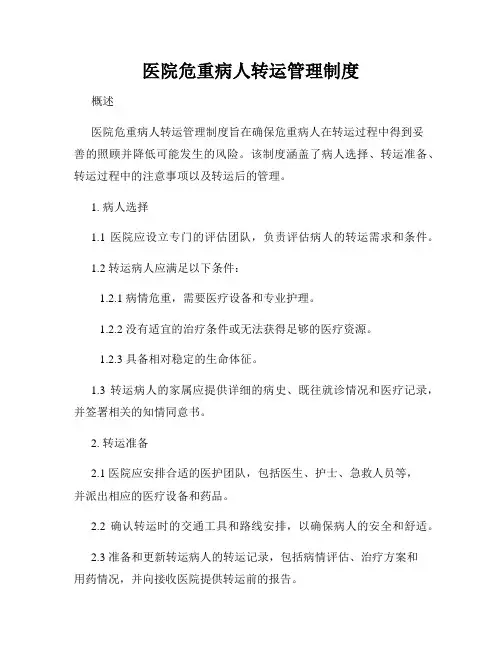 医院危重病人转运管理制度

概述

医院危重病人转运管理制度旨在确保危重病人在转运过程中得到妥善的照顾并降低可能发生的风险。该制度涵盖了病人选择、转运准备、转运过程中的注意事项以及转运后的管理。

1. 病人选择

1.1 医院应设立专门的评估团队，负责评估病人的转运需求和条件。

1.2 转运病人应满足以下条件：

1.2.1 病情危重，需要医疗设备和专业护理。

1.2.2 没有适宜的治疗条件或无法获得足够的医疗资源。

1.2.3 具备相对稳定的生命体征。

1.3 转运病人的家属应提供详细的病史、既往就诊情况和医疗记录，并签署相关的知情同意书。

2. 转运准备

2.1 医院应安排合适的医护团队，包括医生、护士、急救人员等，并派出相应的医疗设备和药品。

2.2 确认转运时的交通工具和路线安排，以确保病人的安全和舒适。

2.3 准备和更新转运病人的转运记录，包括病情评估、治疗方案和用药情况，并向接收医院提供转运前的报告。